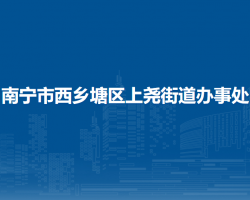 南宁市西乡塘区上尧街道办事处